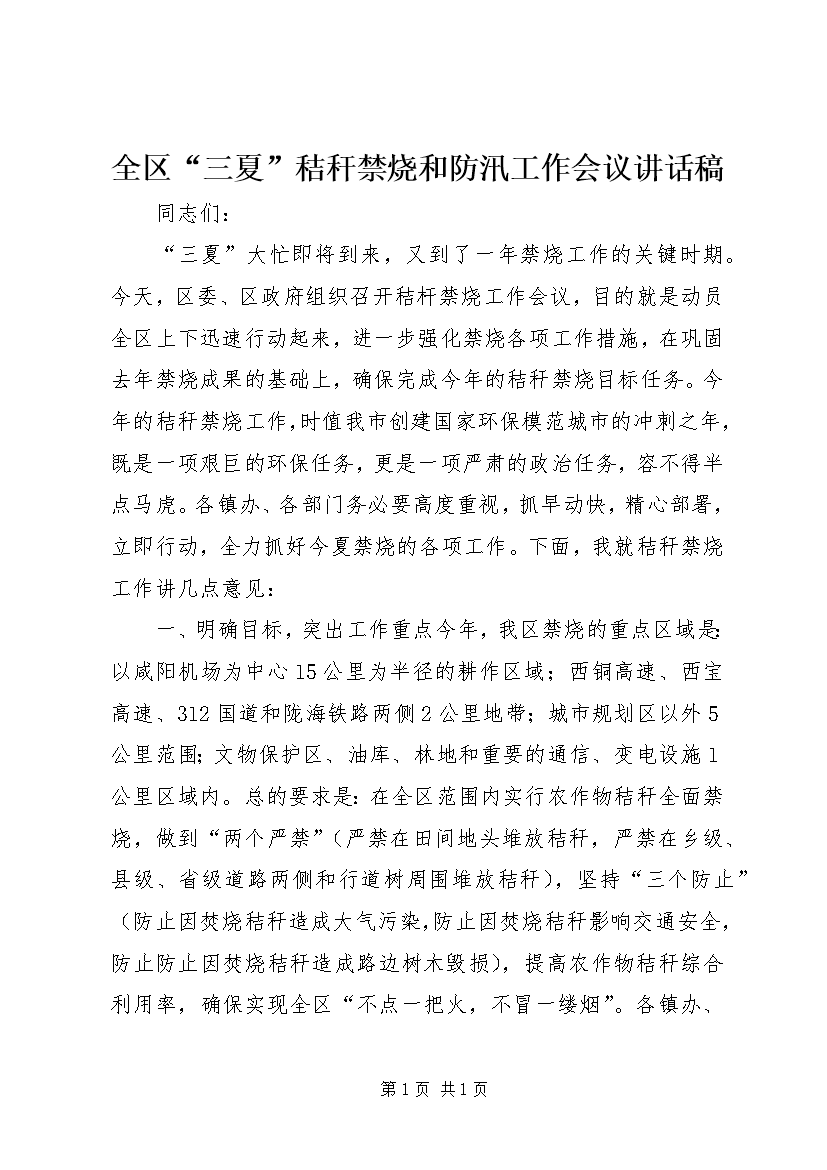 全区“三夏”秸秆禁烧和防汛工作会议讲话稿

同志们：

“三夏”大忙即将到来，又到了一年禁烧工作的关键时期。今天，区委、区政府组织召开秸秆禁烧工作会议，目的就是动员全区上下迅速行动起来，进一步强化禁烧各项工作措施，在巩固去年禁烧成果的基础上，确保完成今年的秸秆禁烧目标任务。今年的秸秆禁烧工作，时值我市创建国家环保模范城市的冲刺之年，既是一项艰巨的环保任务，更是一项严肃的政治任务，容不得半点马虎。各镇办、各部门务必要高度重视，抓早动快，精心部署，立即行动，全力抓好今夏禁烧的各项工作。下面，我就秸秆禁烧工作讲几点意见：

一、明确目标，突出工作重点今年，我区禁烧的重点区域是：以咸阳机场为中心15公里为半径的耕作区域；西铜高速、西宝高速、312国道和陇海铁路两侧2公里地带；城市规划区以外5公里范围；文物保护区、油库、林地和重要的通信、变电设施1公里区域内。总的要求是：在全区范围内实行农作物秸秆全面禁烧，做到“两个严禁”（严禁在田间地头堆放秸秆，严禁在乡级、县级、省级道路两侧和行道树周围堆放秸秆），坚持“三个防止”（防止因焚烧秸秆造成大气污染，防止因焚烧秸秆影响交通安全，防止防止因焚烧秸秆造成路边树木毁损），提高农作物秸秆综合利用率，确保实现全区“不点一把火，不冒一缕烟”。各镇办、

第1页 共1页